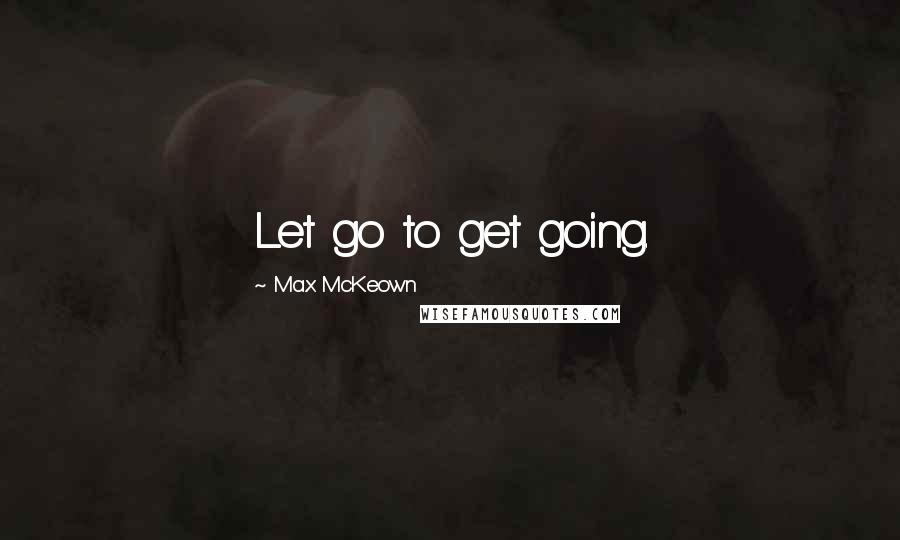 Let go to get going.

~ Max McKeown

WISEFAMOUSQUOTES.COM